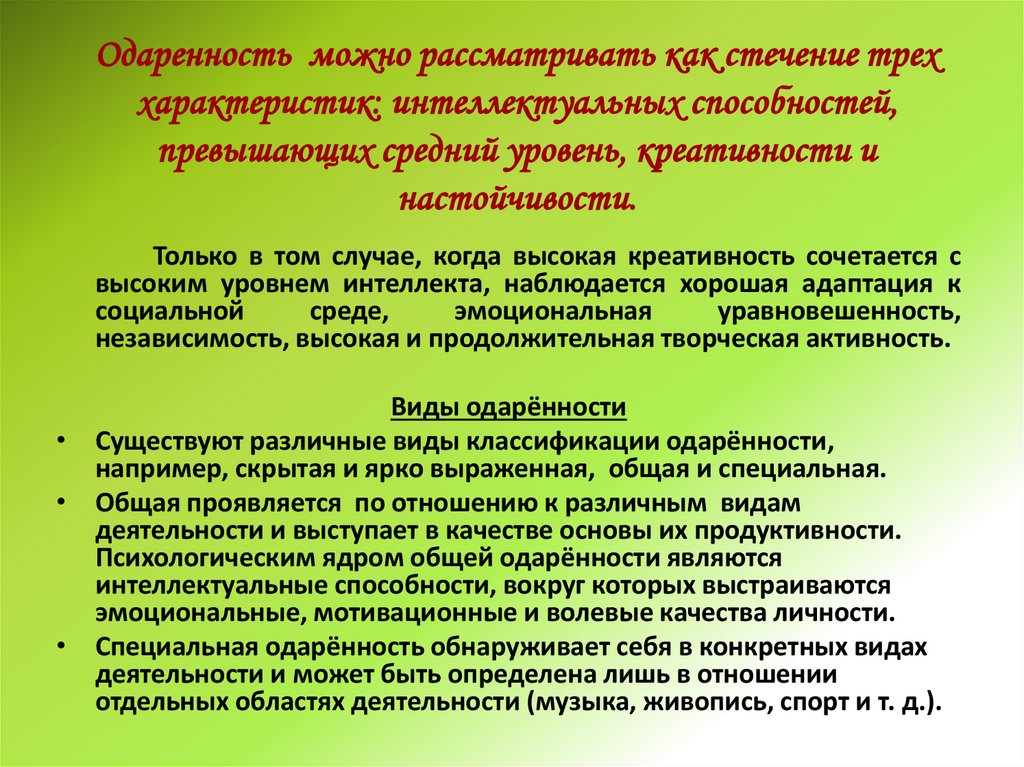 Одаренность можно рассматривать как стечение трех характеристик: интеллектуальных способностей, превышающих средний уровень, креативности и настойчивости.

Только в том случае, когда высокая креативность сочетается с высоким уровнем интеллекта, наблюдается хорошая адаптация к социальной среде, эмоциональная уравновешенность, независимость, высокая и продолжительная творческая активность.

Виды одарённости

• Существуют различные виды классификации одарённости, например, скрытая и ярко выраженная, общая и специальная.
• Общая проявляется по отношению к различным видам деятельности и выступает в качестве основы их продуктивности. Психологическим ядром общей одарённости являются интеллектуальные способности, вокруг которых выстраиваются эмоциональные, мотивационные и волевые качества личности.
• Специальная одарённость обнаруживает себя в конкретных видах деятельности и может быть определена лишь в отношении отдельных областях деятельности (музыка, живопись, спорт и т. д.).